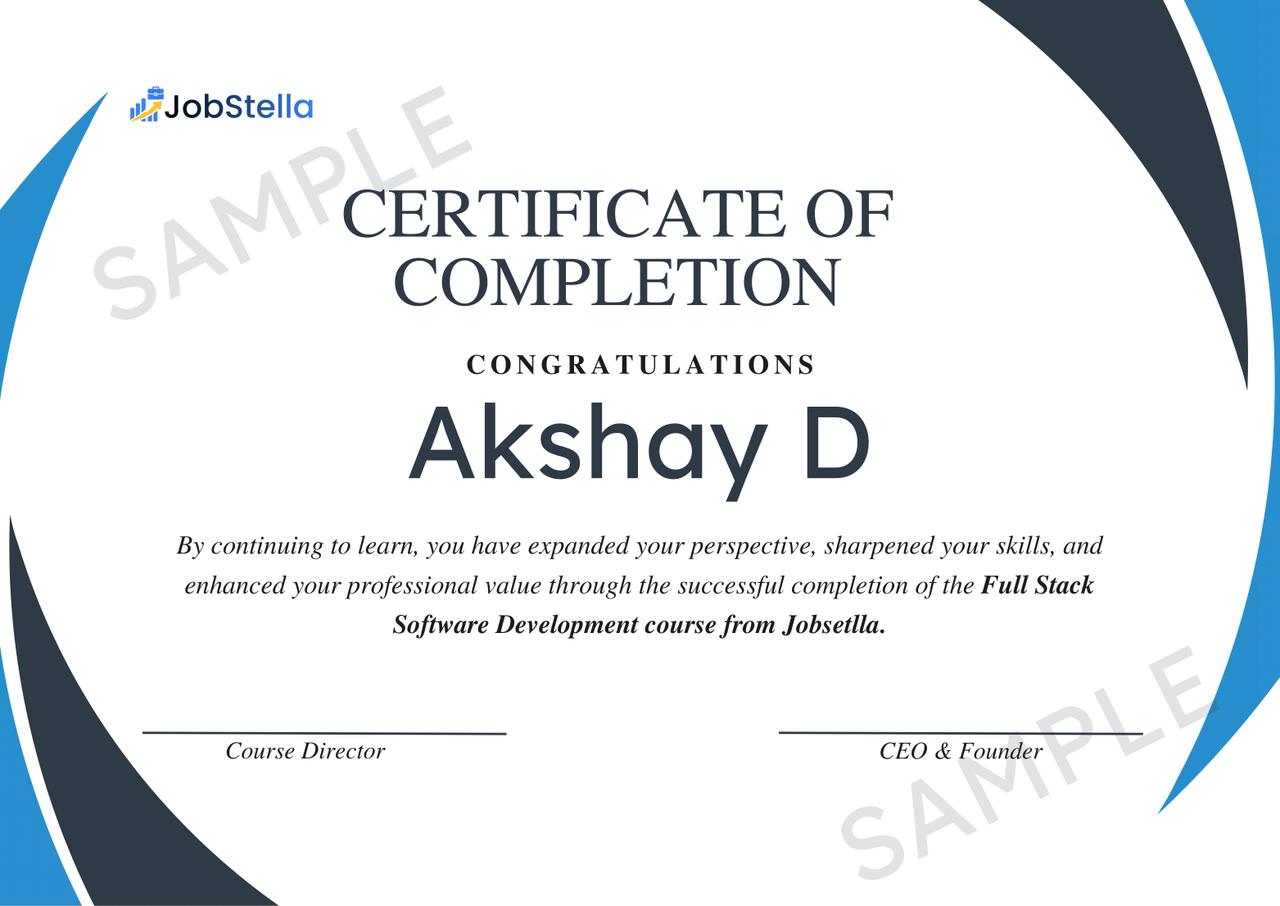 JobStella

CERTIFICATE OF COMPLETION

CONGRATULATIONS

Akshay D

By continuing to learn, you have expanded your perspective, sharpened your skills, and enhanced your professional value through the successful completion of the Full Stack Software Development course from Jobsetlla.

Course Director

CEO & Founder

SAMPLE